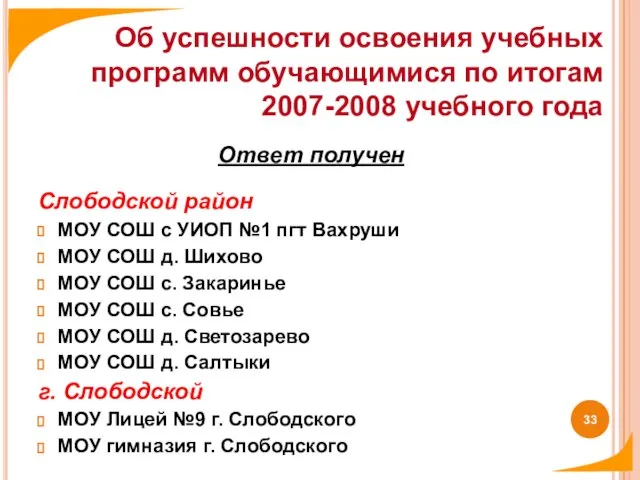 Об успешности освоения учебных программ обучающимися по итогам 2007-2008 учебного года

Ответ получен

Слободской район

МОУ СОШ с УИОП №1 пгт Вахруши

МОУ СОШ д. Шихово

МОУ СОШ с. Закаринье

МОУ СОШ с. Совье

МОУ СОШ д. Светозарево

МОУ СОШ д. Салтыки

г. Слободской

МОУ Лицей №9 г. Слободского

МОУ гимназия г. Слободского

33